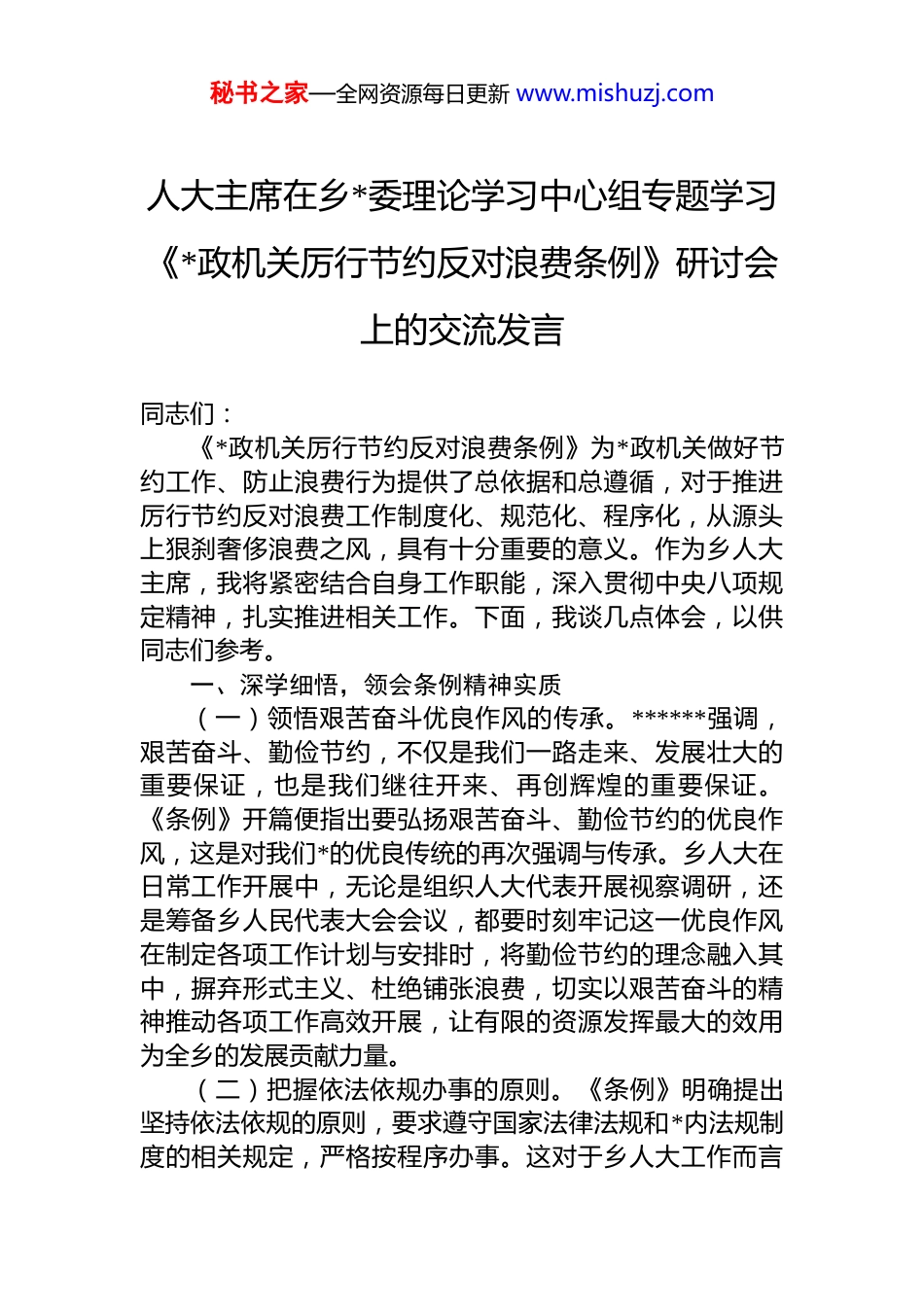 秘书之家—全网资源每日更新 www.mishuzj.com

人大主席在乡*委理论学习中心组专题学习《*政机关厉行节约反对浪费条例》研讨会上的交流发言

同志们：

《*政机关厉行节约反对浪费条例》为*政机关做好节约工作、防止浪费行为提供了总依据和总遵循，对于推进厉行节约反对浪费工作制度化、规范化、程序化，从源头上狠刹奢侈浪费之风，具有十分重要的意义。作为乡人大主席，我将紧密结合自身工作职能，深入贯彻中央八项规定精神，扎实推进相关工作。下面，我谈几点体会，以供同志们参考。

一、深学细悟，领会条例精神实质

（一）领悟艰苦奋斗优良作风的传承。******强调，艰苦奋斗、勤俭节约，不仅是我们一路走来、发展壮大的重要保证，也是我们继往开来、再创辉煌的重要保证。《条例》开篇便指出要弘扬艰苦奋斗、勤俭节约的优良作风，这是对我们*的优良传统的再次强调与传承。乡人大在日常工作开展中，无论是组织人大代表开展视察调研，还是筹备乡人民代表大会会议，都要时刻牢记这一优良作风在制定各项工作计划与安排时，将勤俭节约的理念融入其中，摒弃形式主义、杜绝铺张浪费，切实以艰苦奋斗的精神推动各项工作高效开展，让有限的资源发挥最大的效用为全乡的发展贡献力量。

（二）把握依法依规办事的原则。《条例》明确提出坚持依法依规的原则，要求遵守国家法律法规和*内法规制度的相关规定，严格按程序办事。这对于乡人大工作而言